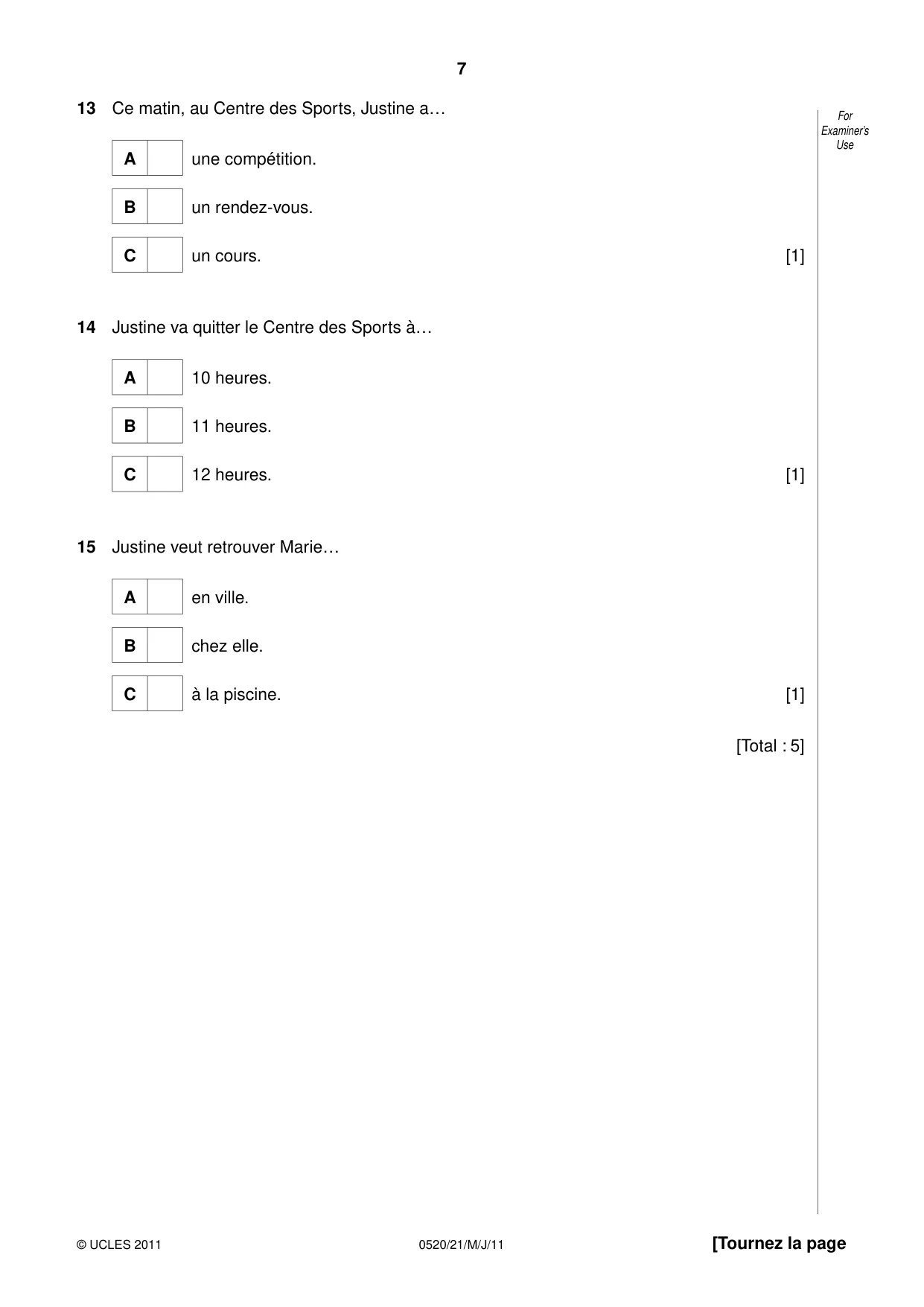 7

For Examiner's Use

13 Ce matin, au Centre des Sports, Justine a…

A ☐ une compétition.

B ☐ un rendez-vous.

C ☐ un cours. [1]

14 Justine va quitter le Centre des Sports à…

A ☐ 10 heures.

B ☐ 11 heures.

C ☐ 12 heures. [1]

15 Justine veut retrouver Marie…

A ☐ en ville.

B ☐ chez elle.

C ☐ à la piscine. [1]

[Total : 5]

© UCLES 2011 0520/21/M/J/11 [Tournez la page